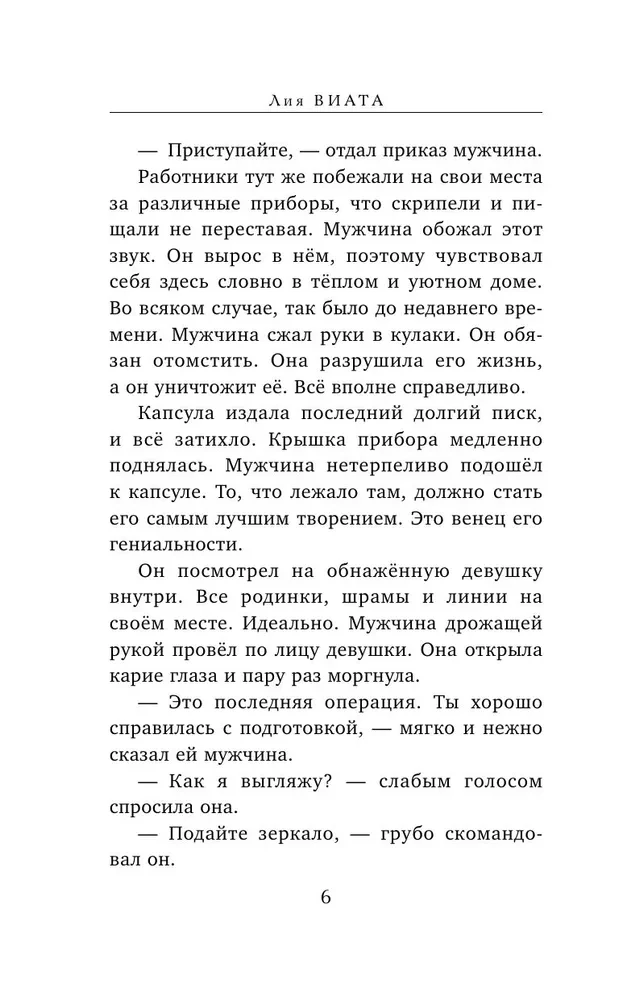 Лия ВИАТА

— Приступайте, — отдал приказ мужчина.

Работники тут же побежали на свои места за различные приборы, что скрипели и пищали не переставая. Мужчина обожал этот звук. Он вырос в нём, поэтому чувствовал себя здесь словно в тёплом и уютном доме. Во всяком случае, так было до недавнего времени. Мужчина сжал руки в кулаки. Он обязан отомстить. Она разрушила его жизнь, а он уничтожит её. Всё вполне справедливо.

Капсула издала последний долгий писк, и всё затихло. Крышка прибора медленно поднялась. Мужчина нетерпеливо подошёл к капсуле. То, что лежало там, должно стать его самым лучшим творением. Это венец его гениальности.

Он посмотрел на обнажённую девушку внутри. Все родинки, шрамы и линии на своём месте. Идеально. Мужчина дрожащей рукой провёл по лицу девушки. Она открыла карие глаза и пару раз моргнула.

— Это последняя операция. Ты хорошо справилась с подготовкой, — мягко и нежно сказал ей мужчина.

— Как я выгляжу? — слабым голосом спросила она.

— Подайте зеркало, — грубо скомандовал он.

6